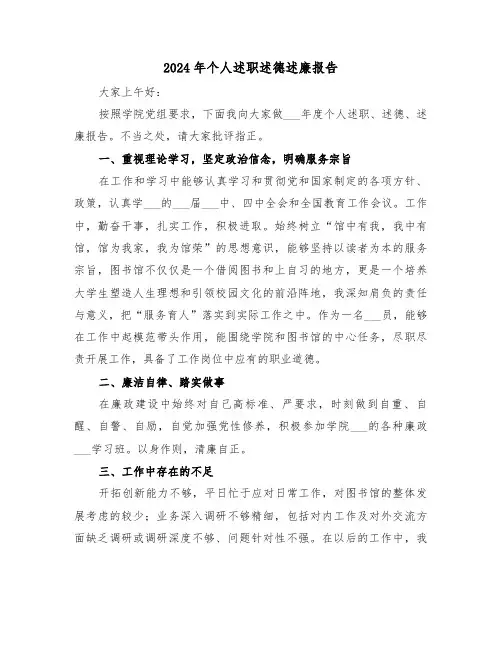 2024年个人述职述德述廉报告

大家上午好:

按照学院党组要求，下面我向大家做___年度个人述职、述德、述廉报告。不当之处，请大家批评指正。

一、重视理论学习，坚定政治信念，明确服务宗旨

在工作和学习中能够认真学习和贯彻党和国家制定的各项方针、政策，认真学___的___届___中、四中全会和全国教育工作会议。工作中，勤奋干事，扎实工作，积极进取。始终树立“馆中有我，我中有馆，馆为我家，我为馆荣”的思想意识，能够坚持以读者为本的服务宗旨，图书馆不仅仅是一个借阅图书和上自习的地方，更是一个培养大学生塑造人生理想和引领校园文化的前沿阵地，我深知肩负的责任与意义，把“服务育人”落实到实际工作之中。作为一名___员，能够在工作中起模范带头作用，能围绕学院和图书馆的中心任务，尽职尽责开展工作，具备了工作岗位中应有的职业道德。

二、廉洁自律、踏实做事

在廉政建设中始终对自己高标准、严要求，时刻做到自重、自醒、自警、自励，自觉加强党性修养，积极参加学院___的各种廉政___学习班。以身作则，清廉自正。

三、工作中存在的不足

开拓创新能力不够，平日忙于应对日常工作，对图书馆的整体发展考虑的较少;业务深入调研不够精细，包括对内工作及对外交流方面缺乏调研或调研深度不够、问题针对性不强。在以后的工作中，我